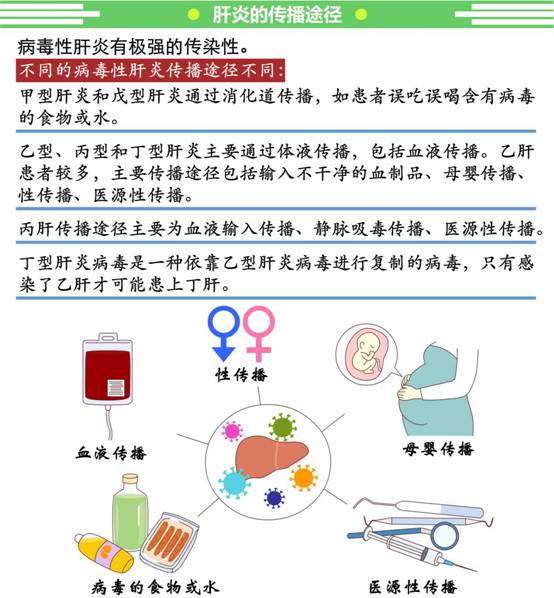 肝炎的传播途径

病毒性肝炎有极强的传染性。

不同的病毒性肝炎传播途径不同:

甲型肝炎和戊型肝炎通过消化道传播，如患者误吃误喝含有病毒的食物或水。

乙型、丙型和丁型肝炎主要通过体液传播，包括血液传播。乙肝患者较多，主要传播途径包括输入不干净的血制品、母婴传播、性传播、医源性传播。

丙肝传播途径主要为血液输入传播、静脉吸毒传播、医源性传播。

丁型肝炎病毒是一种依靠乙型肝炎病毒进行复制的病毒，只有感染了乙肝才可能患上丁肝。

性传播

血液传播

母婴传播

病毒的食物或水

医源性传播